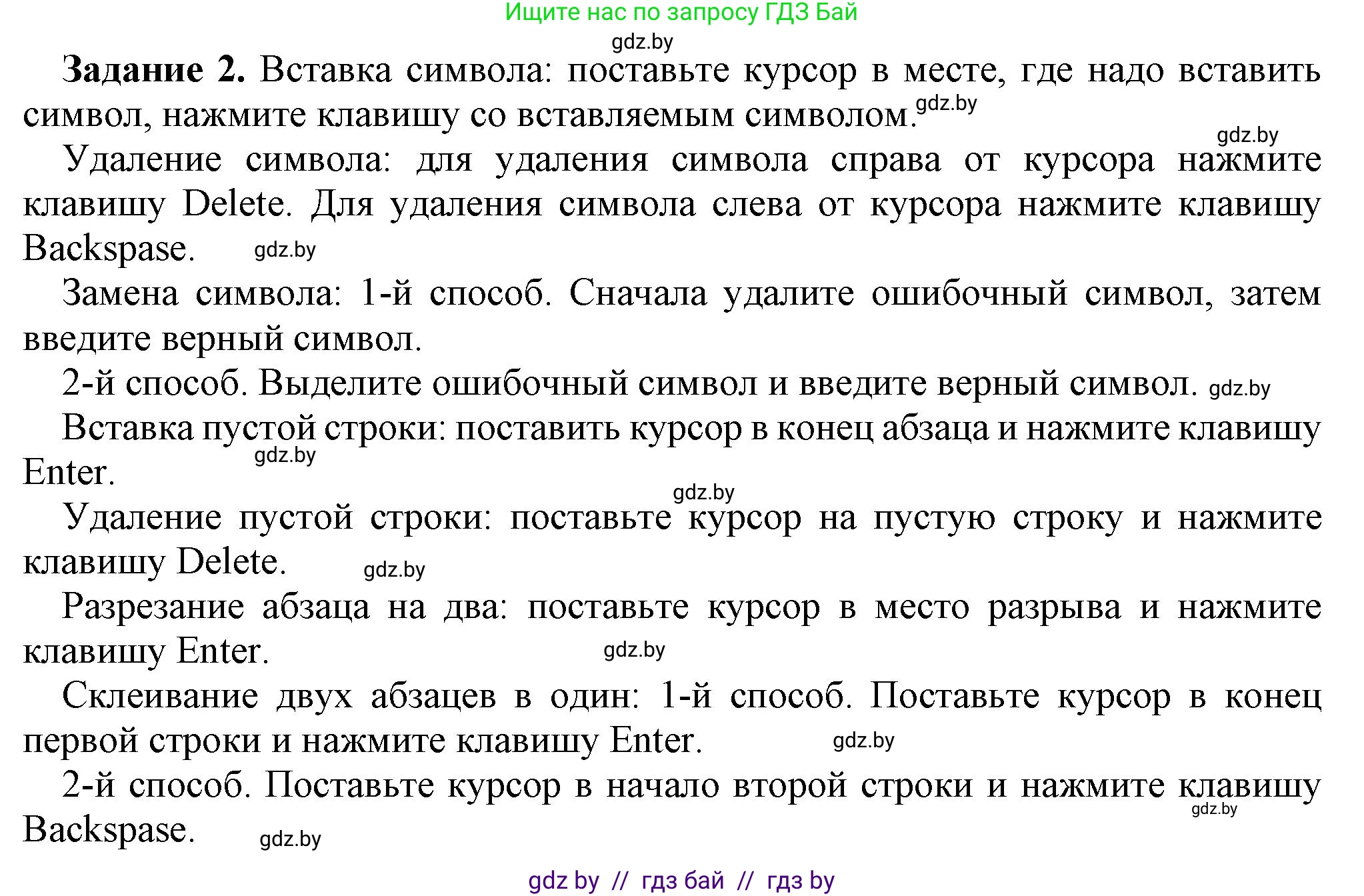 Ищите нас по запросу ГДЗ Бай

gdz.by

**Задание 2.** Вставка символа: поставьте курсор в месте, где надо вставить символ, нажмите клавишу со вставляемым символом. gdz.by

gdz.by

Удаление символа: для удаления символа справа от курсора нажмите клавишу Delete. Для удаления символа слева от курсора нажмите клавишу Backspase. gdz.by

Замена символа: 1-й способ. Сначала удалите ошибочный символ, затем введите верный символ.

2-й способ. Выделите ошибочный символ и введите верный символ. gdz.by

Вставка пустой строки: поставить курсор в конец абзаца и нажмите клавишу Enter. gdz.by

gdz.by

Удаление пустой строки: поставьте курсор на пустую строку и нажмите клавишу Delete. gdz.by

Разрезание абзаца на два: поставьте курсор в место разрыва и нажмите клавишу Enter. gdz.by

Склеивание двух абзацев в один: 1-й способ. Поставьте курсор в конец первой строки и нажмите клавишу Enter. gdz.by

2-й способ. Поставьте курсор в начало второй строки и нажмите клавишу Backspase. gdz.by gdz.by

gdz by // гдз бай // гдз by